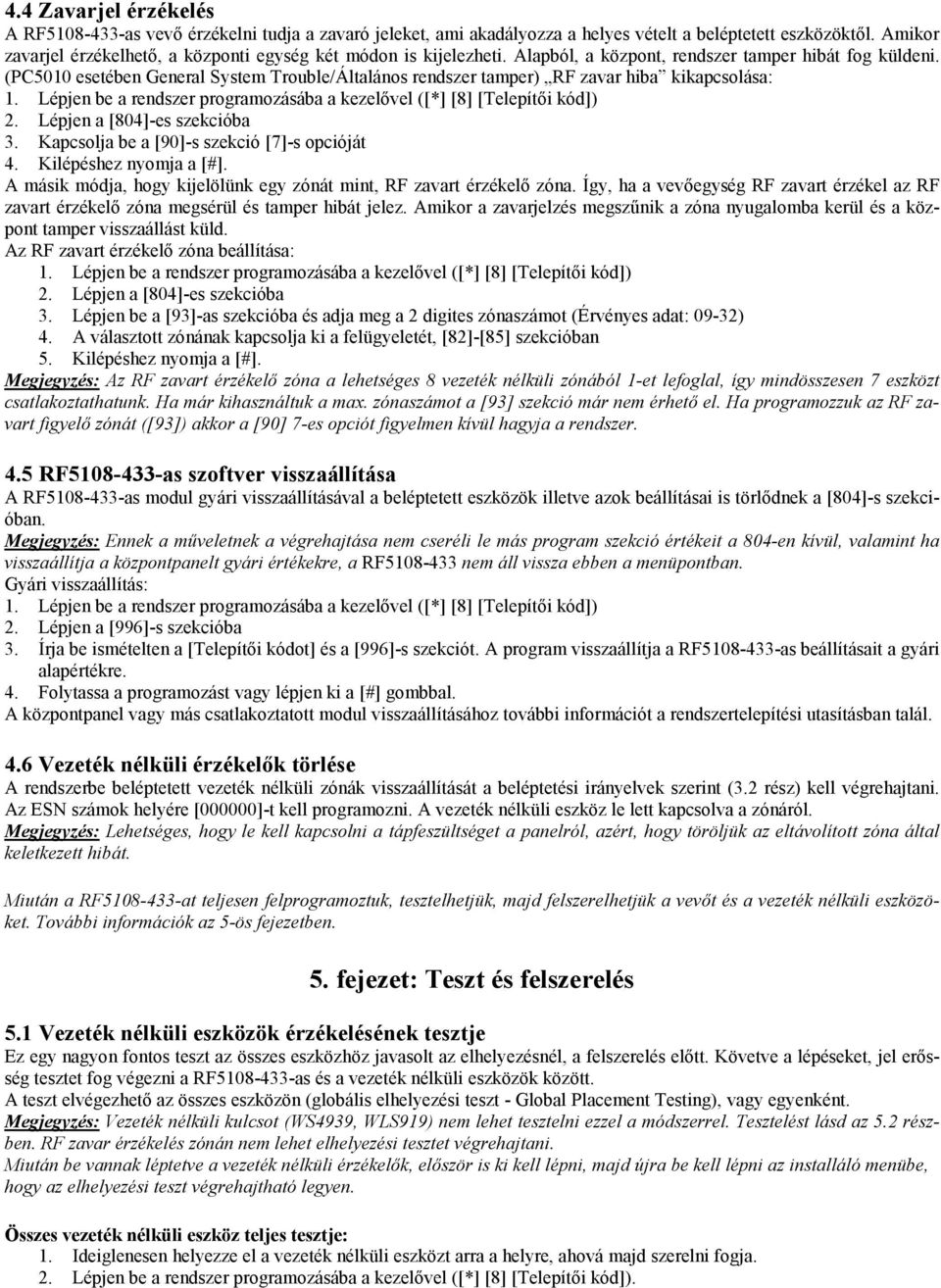 4.4 Zavarjel érzékelés
A RF5108-433-as vevő érzékelni tudja a zavaró jeleket, ami akadályozza a helyes vételt a beléptetett eszközöktől. Amikor zavarjel érzékelhető, a központi egység két módon is kijelezheti. Alapból, a központ, rendszer tamper hibát fog küldeni. (PC5010 esetében General System Trouble/Általános rendszer tamper) „RF zavar hiba” kikapcsolása:
1. Lépjen be a rendszer programozásába a kezelővel ([*] [8] [Telepítői kód])
2. Lépjen a [804]-es szekcióba
3. Kapcsolja be a [90]-s szekció [7]-s opcióját
4. Kilépéshez nyomja a [#].
A másik módja, hogy kijelölünk egy zónát mint, RF zavart érzékelő zóna. Így, ha a vevőegység RF zavart érzékel az RF zavart érzékelő zóna megsérül és tamper hibát jelez. Amikor a zavarjelzés megszűnik a zóna nyugalomba kerül és a központ tamper visszaállást küld.
Az RF zavart érzékelő zóna beállítása:
1. Lépjen be a rendszer programozásába a kezelővel ([*] [8] [Telepítői kód])
2. Lépjen a [804]-es szekcióba
3. Lépjen be a [93]-as szekcióba és adja meg a 2 digites zónaszámot (Érvényes adat: 09-32)
4. A választott zónának kapcsolja ki a felügyeletét, [82]-[85] szekcióban
5. Kilépéshez nyomja a [#].
Megjegyzés: Az RF zavart érzékelő zóna a lehetséges 8 vezeték nélküli zónából 1-et lefoglal, így mindösszesen 7 eszközt csatlakoztathatunk. Ha már kihasználtuk a max. zónaszámot a [93] szekció már nem érhető el. Ha programozzuk az RF zavart figyelő zónát ([93]) akkor a [90] 7-es opciót figyelmen kívül hagyja a rendszer.

4.5 RF5108-433-as szoftver visszaállítása
A RF5108-433-as modul gyári visszaállításával a beléptetett eszközök illetve azok beállításai is törlődnek a [804]-s szekcióban.
Megjegyzés: Ennek a műveletnek a végrehajtása nem cseréli le más program szekció értékeit a 804-en kívül, valamint ha visszaállítja a központpanelt gyári értékekre, a RF5108-433 nem áll vissza ebben a menüpontban.
Gyári visszaállítás:
1. Lépjen be a rendszer programozásába a kezelővel ([*] [8] [Telepítői kód])
2. Lépjen a [996]-s szekcióba
3. Írja be ismételten a [Telepítői kódot] és a [996]-s szekciót. A program visszaállítja a RF5108-433-as beállításait a gyári alapértékre.
4. Folytassa a programozást vagy lépjen ki a [#] gombbal.
A központpanel vagy más csatlakoztatott modul visszaállításához további információt a rendszertelepítési utasításban talál.

4.6 Vezeték nélküli érzékelők törlése
A rendszerbe beléptetett vezeték nélküli zónák visszaállítását a beléptetési irányelvek szerint (3.2 rész) kell végrehajtani. Az ESN számok helyére [000000]-t kell programozni. A vezeték nélküli eszköz le lett kapcsolva a zónáról.
Megjegyzés: Lehetséges, hogy le kell kapcsolni a tápfeszültséget a panelról, azért, hogy töröljük az eltávolított zóna által keletkezett hibát.

Miután a RF5108-433-at teljesen felprogramoztuk, tesztelhetjük, majd felszerelhetjük a vevőt és a vezeték nélküli eszközöket. További információk az 5-ös fejezetben.

5. fejezet: Teszt és felszerelés

5.1 Vezeték nélküli eszközök érzékelésének tesztje
Ez egy nagyon fontos teszt az összes eszközhöz javasolt az elhelyezésnél, a felszerelés előtt. Követve a lépéseket, jel erősség tesztet fog végezni a RF5108-433-as és a vezeték nélküli eszközök között.
A teszt elvégezhető az összes eszközön (globális elhelyezési teszt - Global Placement Testing), vagy egyenként.
Megjegyzés: Vezeték nélküli kulcsot (WS4939, WLS919) nem lehet tesztelni ezzel a módszerrel. Tesztelést lásd az 5.2 részben. RF zavar érzékelés zónán nem lehet elhelyezési tesztet végrehajtani.
Miután be vannak léptetve a vezeték nélküli érzékelők, először is ki kell lépni, majd újra be kell lépni az installáló menübe, hogy az elhelyezési teszt végrehajtható legyen.

Összes vezeték nélküli eszköz teljes tesztje:
1. Ideiglenesen helyezze el a vezeték nélküli eszközt arra a helyre, ahová majd szerelni fogja.
2. Lépjen be a rendszer programozásába a kezelővel ([*] [8] [Telepítői kód]).